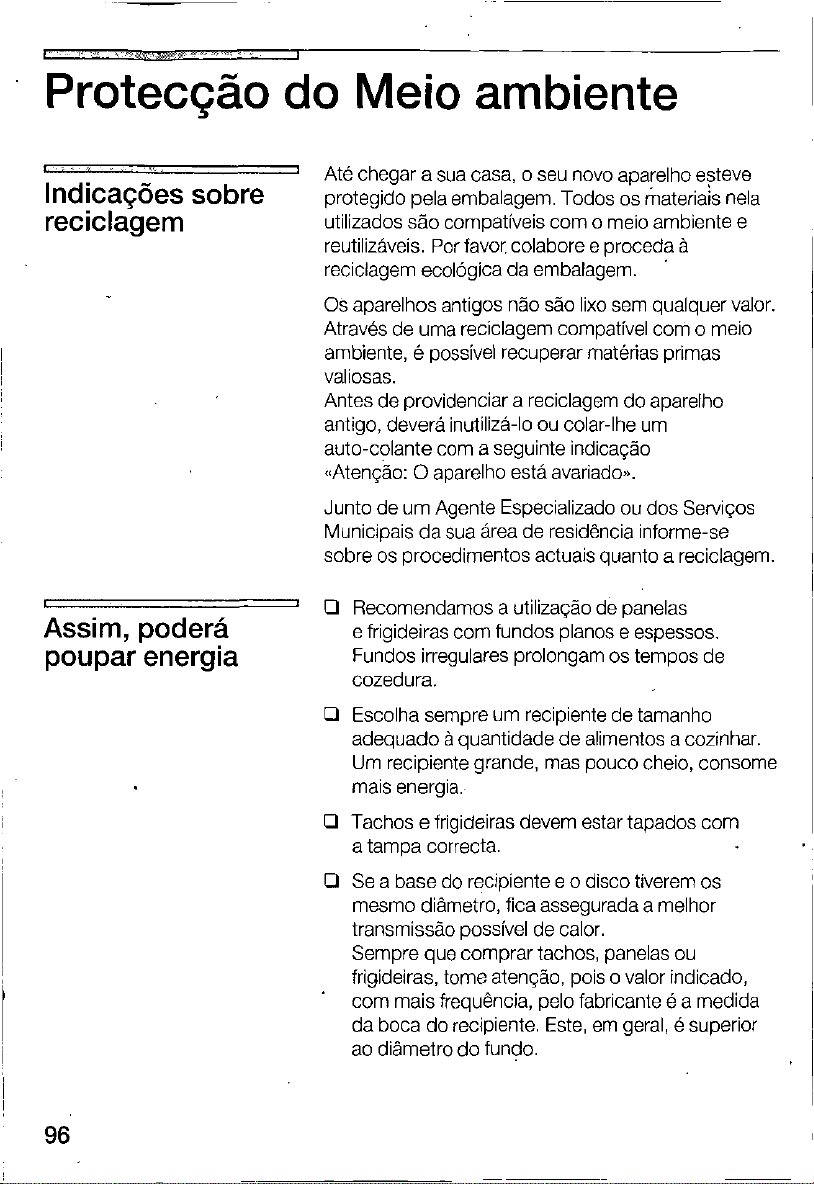 Protecção do Meio ambiente

Indicações sobre reciclagem

Até chegar a sua casa, o seu novo aparelho esteve protegido pela embalagem. Todos os materiais nela utilizados são compatíveis com o meio ambiente e reutilizáveis. Por favor, colabore e proceda à reciclagem ecológica da embalagem.

Os aparelhos antigos não são lixo sem qualquer valor. Através de uma reciclagem compatível com o meio ambiente, é possível recuperar matérias primas valiosas.
Antes de providenciar a reciclagem do aparelho antigo, deverá inutilizá-lo ou colar-lhe um auto-colante com a seguinte indicação «Atenção: O aparelho está avariado».

Junto de um Agente Especializado ou dos Serviços Municipais da sua área de residência informe-se sobre os procedimentos actuais quanto a reciclagem.

Assim, poderá poupar energia

☐ Recomendamos a utilização de panelas e frigideiras com fundos planos e espessos. Fundos irregulares prolongam os tempos de cozedura.

☐ Escolha sempre um recipiente de tamanho adequado à quantidade de alimentos a cozinhar. Um recipiente grande, mas pouco cheio, consome mais energia.

☐ Tachos e frigideiras devem estar tapados com a tampa correcta.

☐ Se a base do recipiente e o disco tiverem os mesmo diâmetro, fica assegurada a melhor transmissão possível de calor.
Sempre que comprar tachos, panelas ou frigideiras, tome atenção, pois o valor indicado, com mais frequência, pelo fabricante é a medida da boca do recipiente. Este, em geral, é superior ao diâmetro do fundo.

96